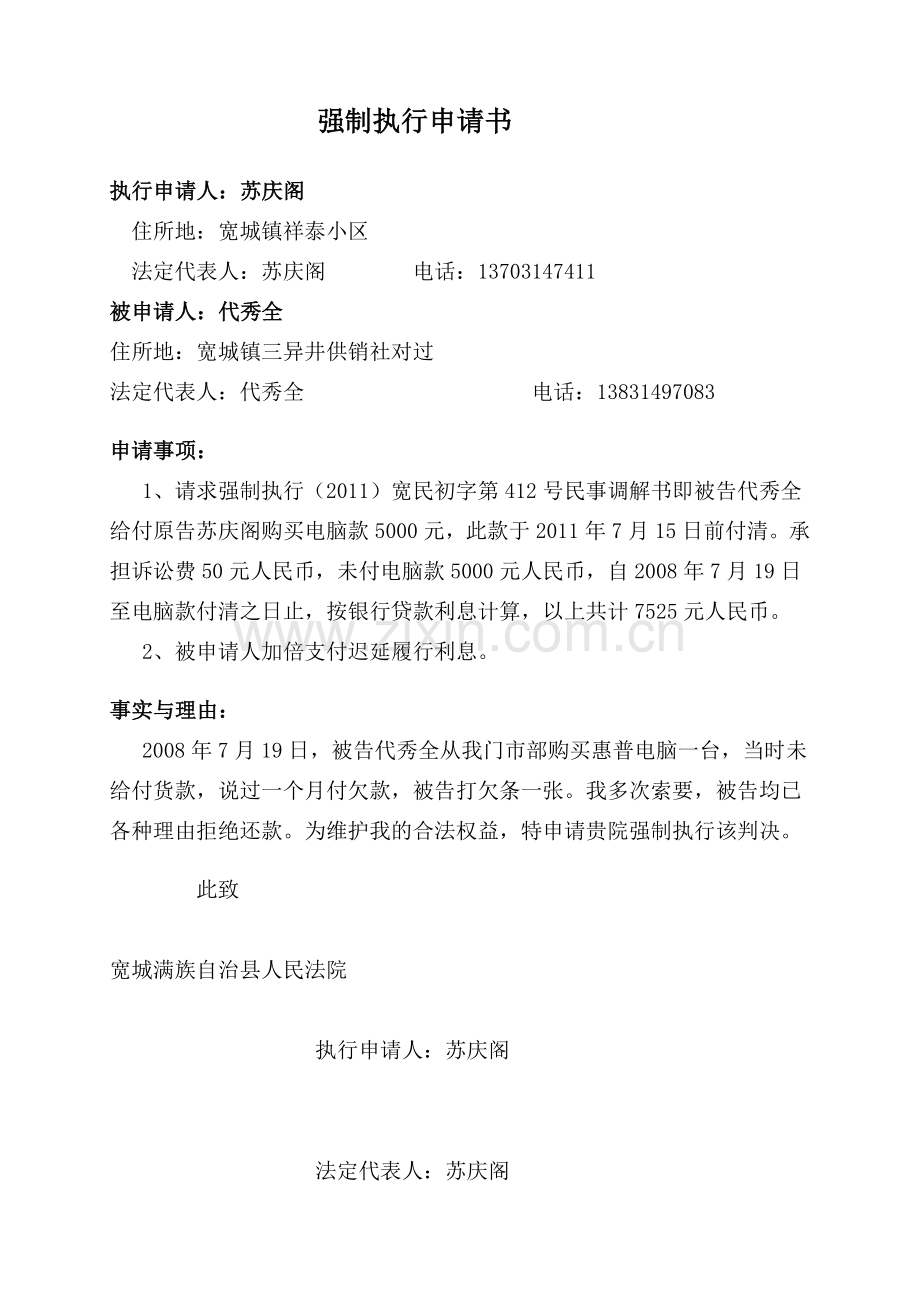 强制执行申请书

执行申请人：苏庆阁

住所地：宽城镇祥泰小区

法定代表人：苏庆阁 电话：13703147411

被申请人：代秀全

住所地：宽城镇三异井供销社对过

法定代表人：代秀全 电话：13831497083

申请事项：

1、请求强制执行（2011）宽民初字第412号民事调解书即被告代秀全给付原告苏庆阁购买电脑款5000元，此款于2011年7月15日前付清。承担诉讼费50元人民币，未付电脑款5000元人民币，自2008年7月19日至电脑款付清之日止，按银行贷款利息计算，以上共计7525元人民币。

2、被申请人加倍支付迟延履行利息。

事实与理由：

2008年7月19日，被告代秀全从我门市部购买惠普电脑一台，当时未给付货款，说过一个月付欠款，被告打欠条一张。我多次索要，被告均已各种理由拒绝还款。为维护我的合法权益，特申请贵院强制执行该判决。

此致

宽城满族自治县人民法院

执行申请人：苏庆阁

法定代表人：苏庆阁

www.zixin.com.cn